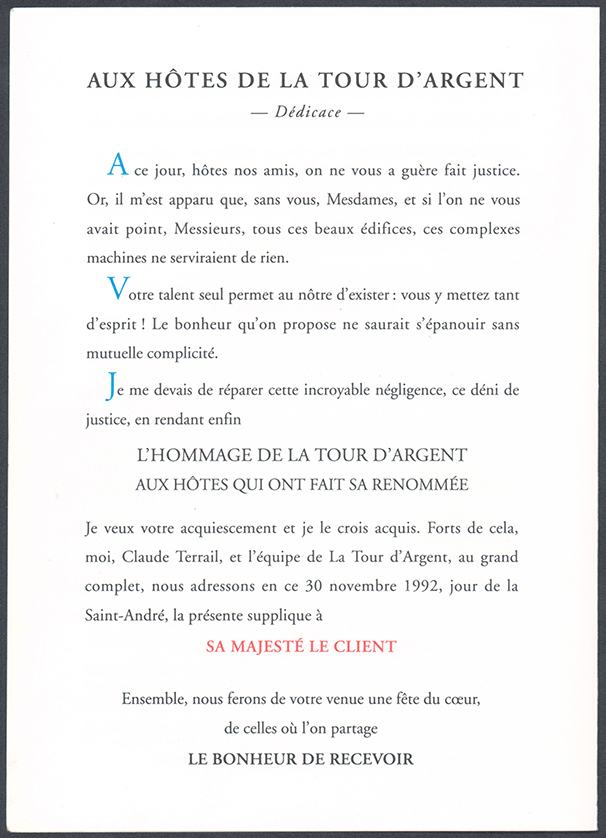 AUX HÔTES DE LA TOUR D'ARGENT

— Dédicace —

A ce jour, hôtes nos amis, on ne vous a guère fait justice. Or, il m'est apparu que, sans vous, Mesdames, et si l'on ne vous avait point, Messieurs, tous ces beaux édifices, ces complexes machines ne serviraient de rien.

Votre talent seul permet au nôtre d'exister : vous y mettez tant d'esprit ! Le bonheur qu'on propose ne saurait s'épanouir sans mutuelle complicité.

Je me devais de réparer cette incroyable négligence, ce déni de justice, en rendant enfin

L'HOMMAGE DE LA TOUR D'ARGENT
AUX HÔTES QUI ONT FAIT SA RENOMMÉE

Je veux votre acquiescement et je le crois acquis. Forts de cela, moi, Claude Terrail, et l'équipe de La Tour d'Argent, au grand complet, nous adressons en ce 30 novembre 1992, jour de la Saint-André, la présente supplique à

SA MAJESTÉ LE CLIENT

Ensemble, nous ferons de votre venue une fête du cœur,
de celles où l'on partage
LE BONHEUR DE RECEVOIR